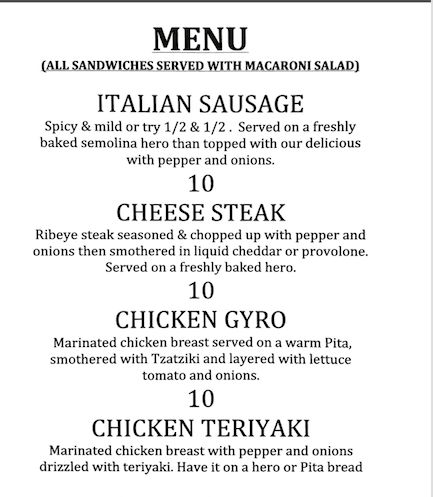 MENU
(ALL SANDWICHES SERVED WITH MACARONI SALAD)

ITALIAN SAUSAGE
Spicy & mild or try 1/2 & 1/2 . Served on a freshly baked semolina hero than topped with our delicious with pepper and onions.
10

CHEESE STEAK
Ribeye steak seasoned & chopped up with pepper and onions then smothered in liquid cheddar or provolone. Served on a freshly baked hero.
10

CHICKEN GYRO
Marinated chicken breast served on a warm Pita, smothered with Tzatziki and layered with lettuce tomato and onions.
10

CHICKEN TERIYAKI
Marinated chicken breast with pepper and onions drizzled with teriyaki. Have it on a hero or Pita bread